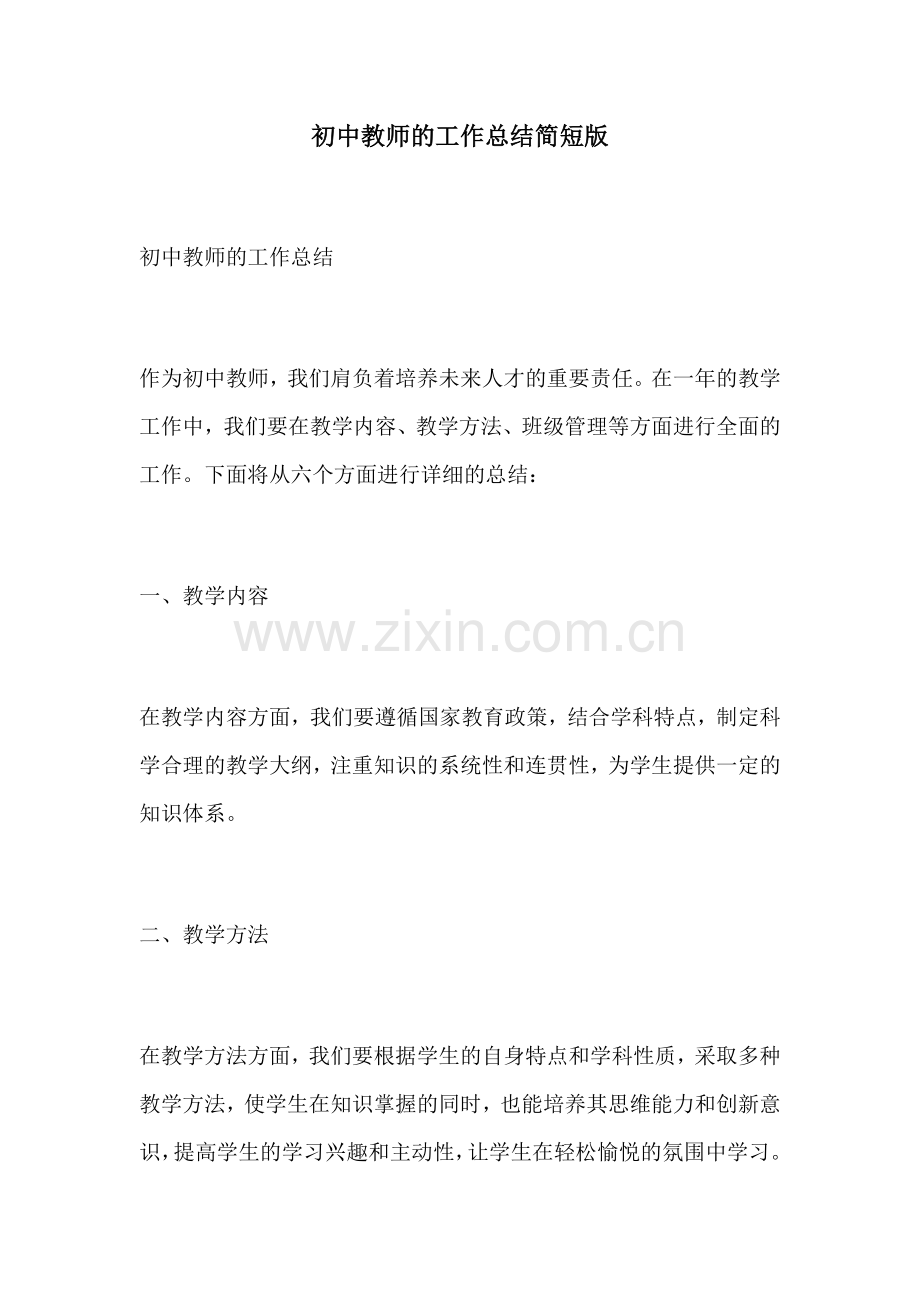 初中教师的工作总结简短版

初中教师的工作总结

作为初中教师，我们肩负着培养未来人才的重要责任。在一年的教学工作中，我们要在教学内容、教学方法、班级管理等方面进行全面的工作。下面将从六个方面进行详细的总结：

一、教学内容

www.zixin.com.cn

在教学内容方面，我们要遵循国家教育政策，结合学科特点，制定科学合理的教学大纲，注重知识的系统性和连贯性，为学生提供一定的知识体系。

二、教学方法

在教学方法方面，我们要根据学生的自身特点和学科性质，采取多种教学方法，使学生在知识掌握的同时，也能培养其思维能力和创新意识，提高学生的学习兴趣和主动性，让学生在轻松愉悦的氛围中学习。